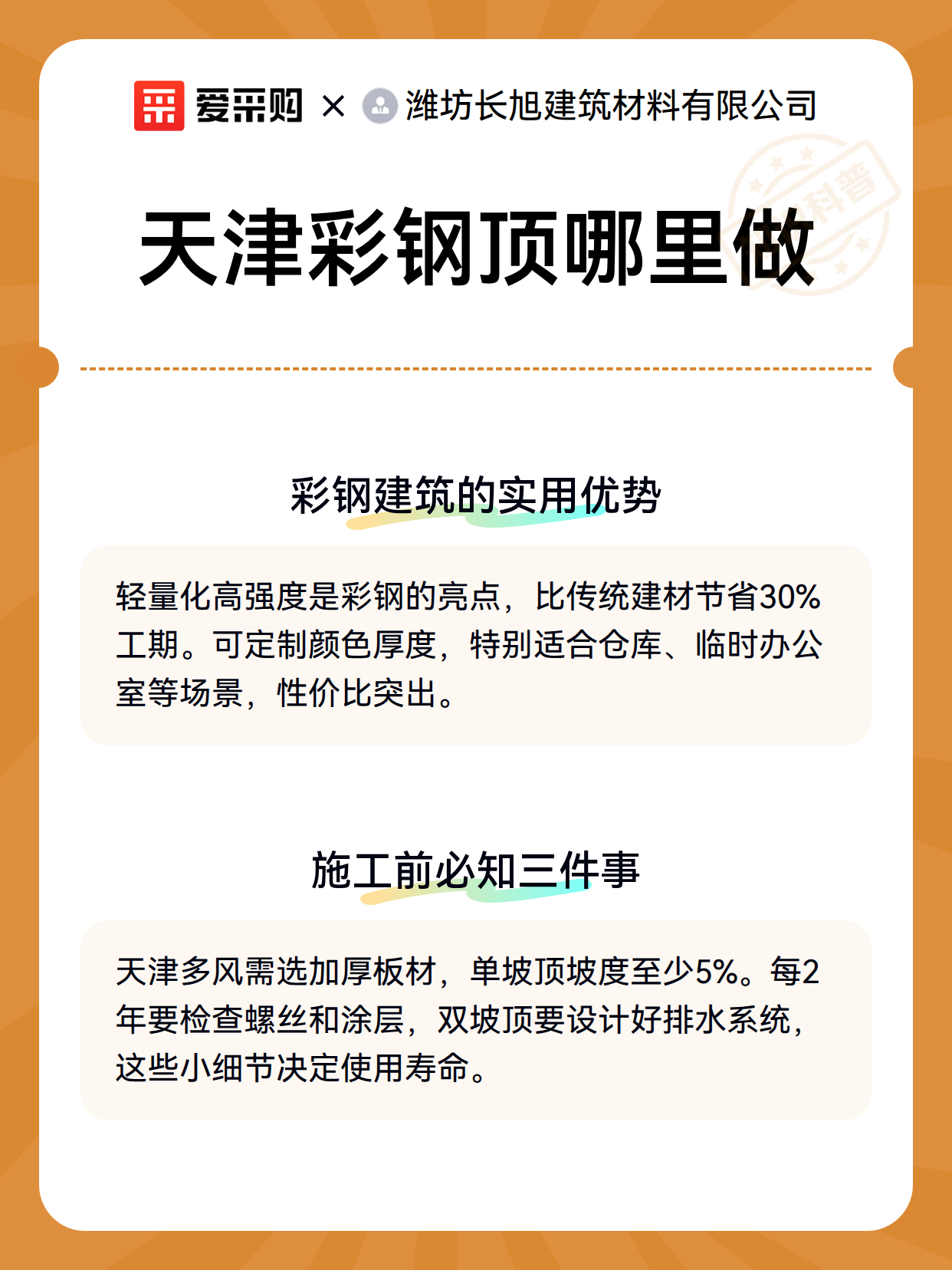 爱采购 × 潍坊长旭建筑材料有限公司

科普

天津彩钢顶哪里做

彩钢建筑的实用优势

轻量化高强度是彩钢的亮点，比传统建材节省30%工期。可定制颜色厚度，特别适合仓库、临时办公室等场景，性价比突出。

施工前必知三件事

天津多风需选加厚板材，单坡顶坡度至少5%。每2年要检查螺丝和涂层，双坡顶要设计好排水系统，这些小细节决定使用寿命。